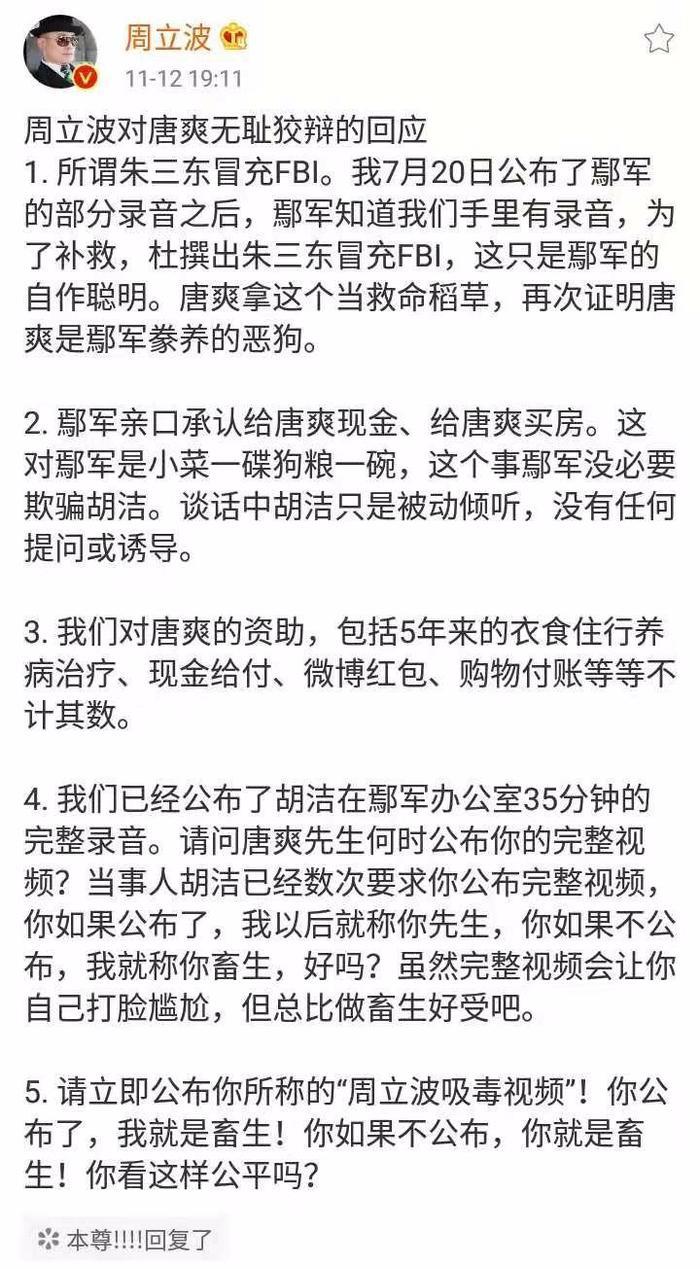 周立波
11-12 19:11

周立波对唐爽无耻狡辩的回应
1. 所谓朱三东冒充FBI。我7月20日公布了鄢军的部分录音之后，鄢军知道我们手里有录音，为了补救，杜撰出朱三东冒充FBI，这只是鄢军的自作聪明。唐爽拿这个当救命稻草，再次证明唐爽是鄢军豢养的恶狗。

2. 鄢军亲口承认给唐爽现金、给唐爽买房。这对鄢军是小菜一碟狗粮一碗，这个事鄢军没必要欺骗胡洁。谈话中胡洁只是被动倾听，没有任何提问或诱导。

3. 我们对唐爽的资助，包括5年来的衣食住行养病治疗、现金给付、微博红包、购物付账等等不计其数。

4. 我们已经公布了胡洁在鄢军办公室35分钟的完整录音。请问唐爽先生何时公布你的完整视频？当事人胡洁已经数次要求你公布完整视频，你如果公布了，我以后就称你先生，你如果不公布，我就称你畜生，好吗？虽然完整视频会让你自己打脸尴尬，但总比做畜生好受吧。

5. 请立即公布你所称的“周立波吸毒视频”！你公布了，我就是畜生！你如果不公布，你就是畜生！你看这样公平吗？

本尊!!!!回复了